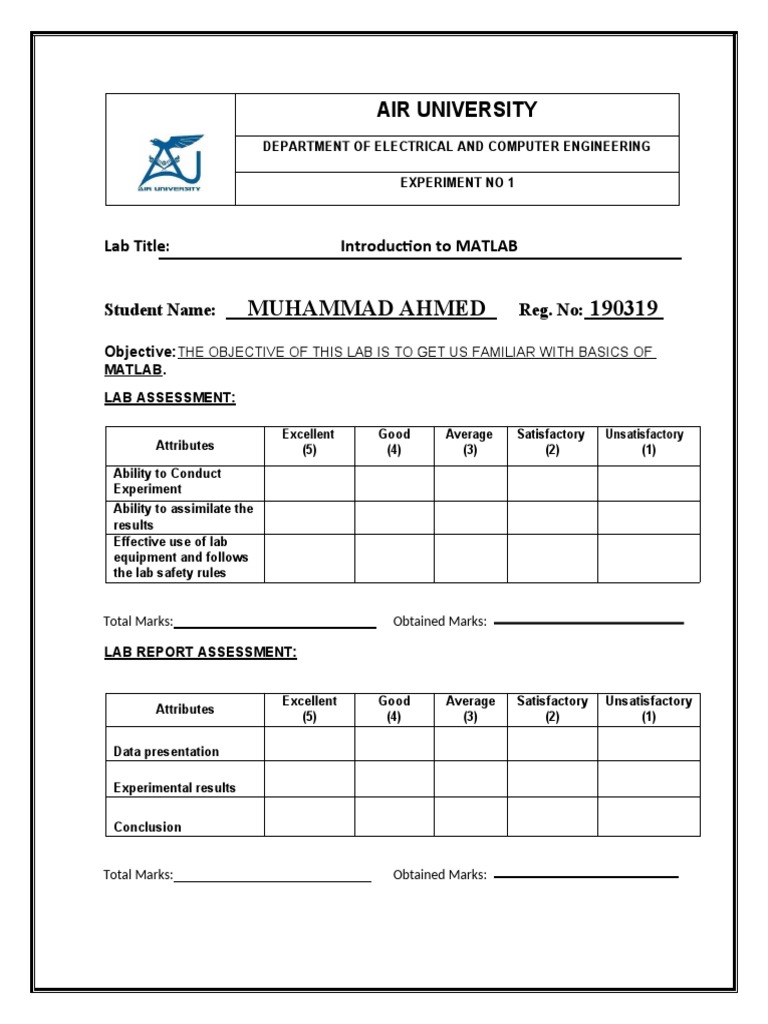 AIR UNIVERSITY

AIR UNIVERSITY

DEPARTMENT OF ELECTRICAL AND COMPUTER ENGINEERING

EXPERIMENT NO 1

Lab Title: Introduction to MATLAB

Student Name: MUHAMMAD AHMED Reg. No: 190319

Objective: THE OBJECTIVE OF THIS LAB IS TO GET US FAMILIAR WITH BASICS OF MATLAB.

LAB ASSESSMENT:

| Attributes | Excellent (5) | Good (4) | Average (3) | Satisfactory (2) | Unsatisfactory (1) |
|---|---|---|---|---|---|
| Ability to Conduct Experiment | | | | | |
| Ability to assimilate the results | | | | | |
| Effective use of lab equipment and follows the lab safety rules | | | | | |

Total Marks: Obtained Marks:

LAB REPORT ASSESSMENT:

| Attributes | Excellent (5) | Good (4) | Average (3) | Satisfactory (2) | Unsatisfactory (1) |
|---|---|---|---|---|---|
| Data presentation | | | | | |
| Experimental results | | | | | |
| Conclusion | | | | | |

Total Marks: Obtained Marks: